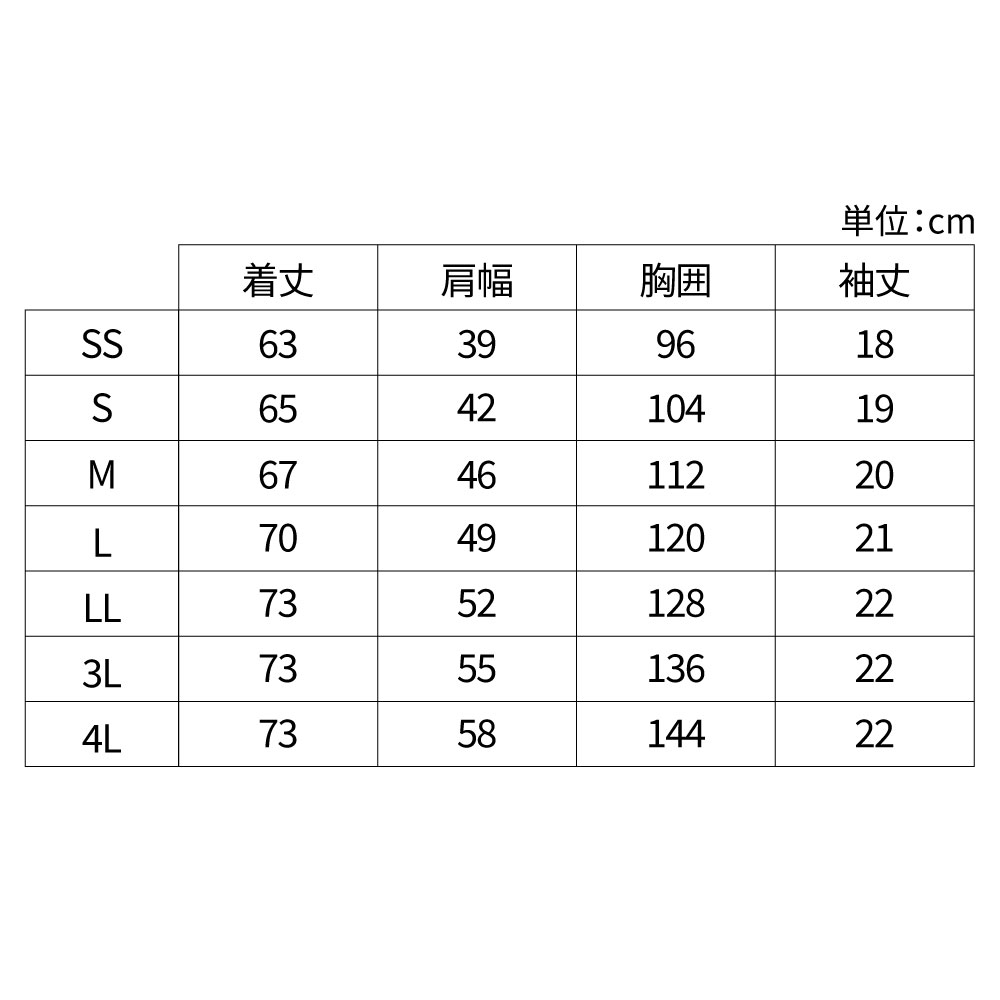 単位：cm

|  | 着丈 | 肩幅 | 胸囲 | 袖丈 |
|---|---|---|---|---|
| SS | 63 | 39 | 96 | 18 |
| S | 65 | 42 | 104 | 19 |
| M | 67 | 46 | 112 | 20 |
| L | 70 | 49 | 120 | 21 |
| LL | 73 | 52 | 128 | 22 |
| 3L | 73 | 55 | 136 | 22 |
| 4L | 73 | 58 | 144 | 22 |